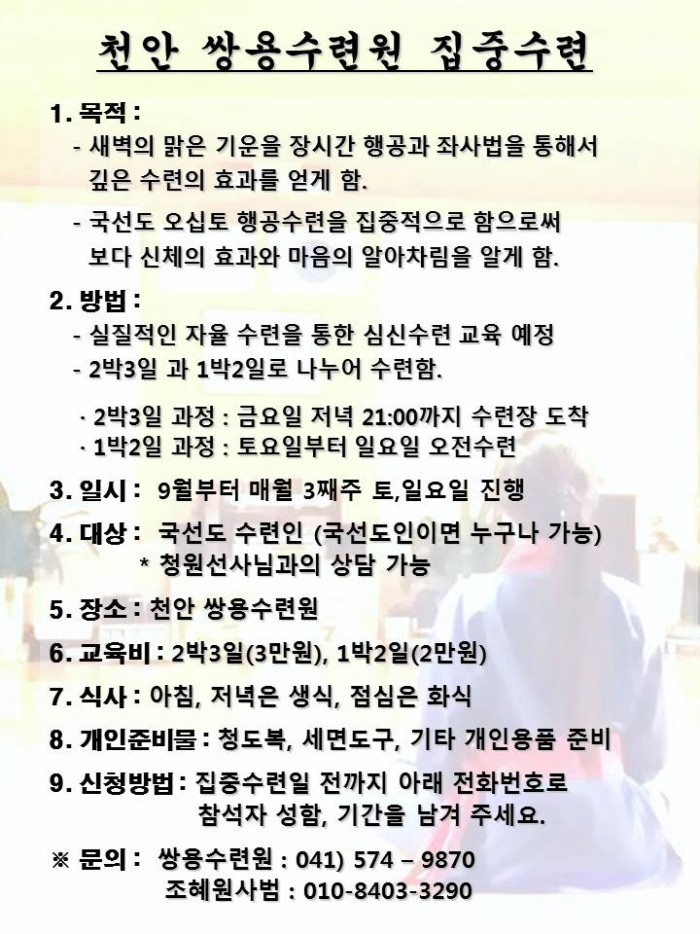 천안 쌍용수련원 집중수련

1. 목적 :
- 새벽의 맑은 기운을 장시간 행공과 좌사법을 통해서 깊은 수련의 효과를 얻게 함.
- 국선도 오십토 행공수련을 집중적으로 함으로써 보다 신체의 효과와 마음의 알아차림을 알게 함.

2. 방법 :
- 실질적인 자율 수련을 통한 심신수련 교육 예정
- 2박3일 과 1박2일로 나누어 수련함.

· 2박3일 과정 : 금요일 저녁 21:00까지 수련장 도착
· 1박2일 과정 : 토요일부터 일요일 오전수련

3. 일시 : 9월부터 매월 3째주 토,일요일 진행

4. 대상 : 국선도 수련인 (국선도인이면 누구나 가능)
* 청원선사님과의 상담 가능

5. 장소 : 천안 쌍용수련원

6. 교육비 : 2박3일(3만원), 1박2일(2만원)

7. 식사 : 아침, 저녁은 생식, 점심은 화식

8. 개인준비물 : 청도복, 세면도구, 기타 개인용품 준비

9. 신청방법 : 집중수련일 전까지 아래 전화번호로 참석자 성함, 기간을 남겨 주세요.

※ 문의 : 쌍용수련원 : 041) 574 – 9870
조혜원사범 : 010-8403-3290